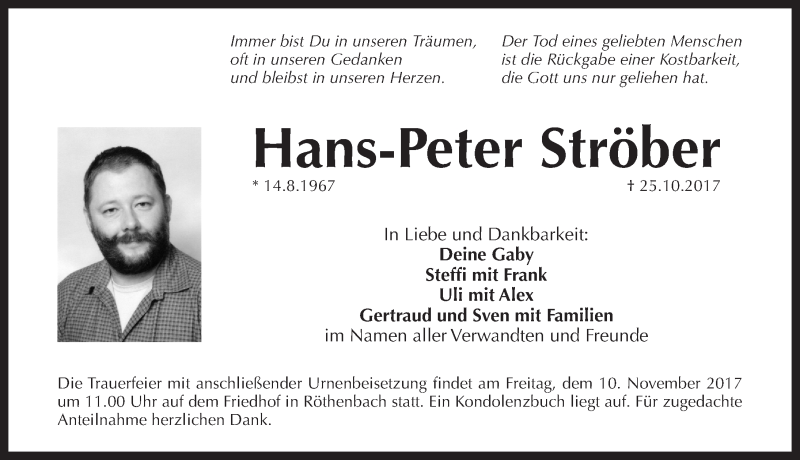 Immer bist Du in unseren Träumen, oft in unseren Gedanken und bleibst in unseren Herzen.

Der Tod eines geliebten Menschen ist die Rückgabe einer Kostbarkeit, die Gott uns nur geliehen hat.

Hans-Peter Ströber

* 14.8.1967

† 25.10.2017

In Liebe und Dankbarkeit:
Deine Gaby
Steffi mit Frank
Uli mit Alex
Gertraud und Sven mit Familien
im Namen aller Verwandten und Freunde

Die Trauerfeier mit anschließender Urnenbeisetzung findet am Freitag, dem 10. November 2017 um 11.00 Uhr auf dem Friedhof in Röthenbach statt. Ein Kondolenzbuch liegt auf. Für zugedachte Anteilnahme herzlichen Dank.